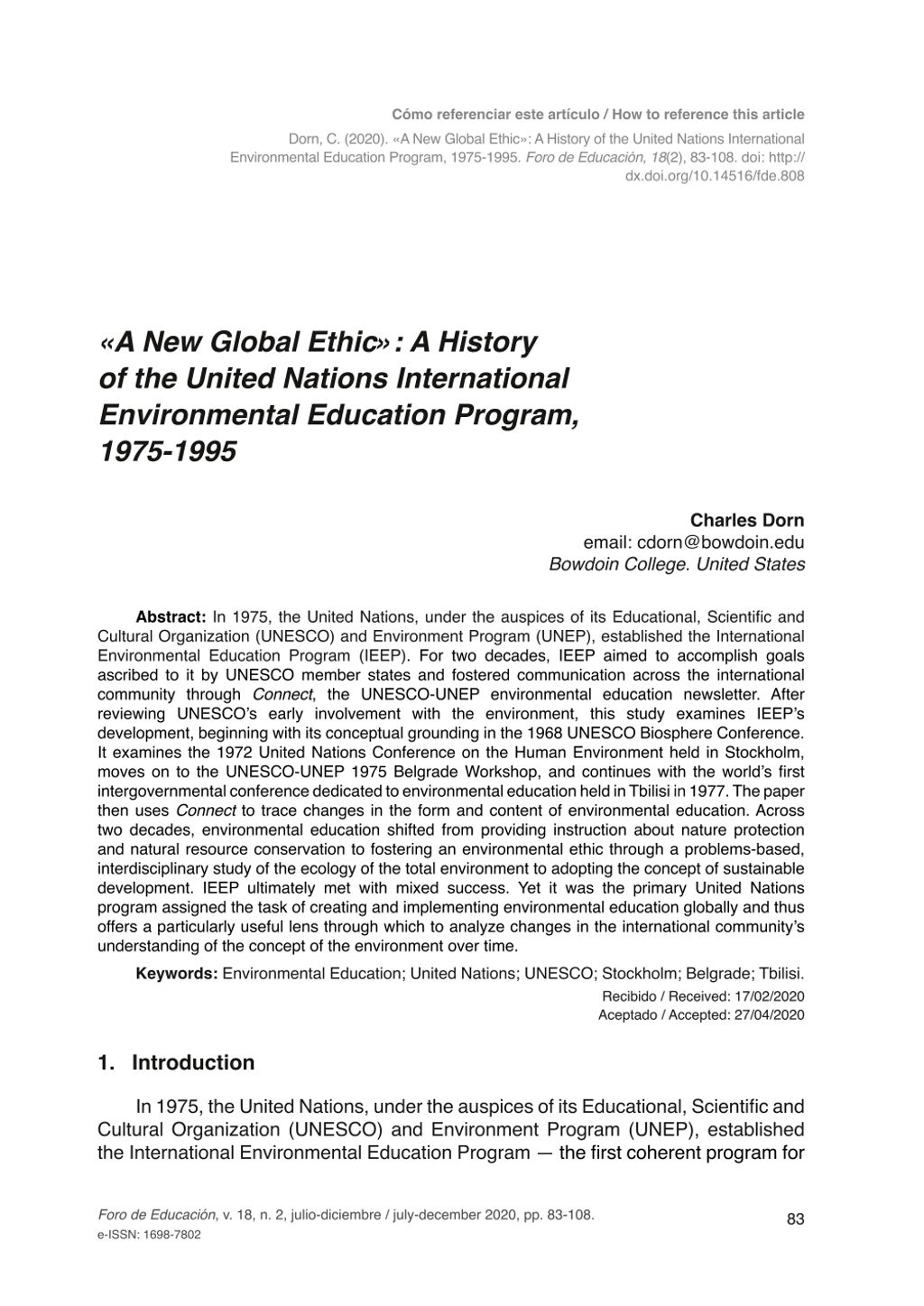 Cómo referenciar este artículo / How to reference this article
Dorn, C. (2020). «A New Global Ethic»: A History of the United Nations International Environmental Education Program, 1975-1995. Foro de Educación, 18(2), 83-108. doi: http://dx.doi.org/10.14516/fde.808

«A New Global Ethic» : A History of the United Nations International Environmental Education Program, 1975-1995

Charles Dorn
email: cdorn@bowdoin.edu
Bowdoin College. United States

Abstract: In 1975, the United Nations, under the auspices of its Educational, Scientific and Cultural Organization (UNESCO) and Environment Program (UNEP), established the International Environmental Education Program (IEEP). For two decades, IEEP aimed to accomplish goals ascribed to it by UNESCO member states and fostered communication across the international community through Connect, the UNESCO-UNEP environmental education newsletter. After reviewing UNESCO's early involvement with the environment, this study examines IEEP's development, beginning with its conceptual grounding in the 1968 UNESCO Biosphere Conference. It examines the 1972 United Nations Conference on the Human Environment held in Stockholm, moves on to the UNESCO-UNEP 1975 Belgrade Workshop, and continues with the world's first intergovernmental conference dedicated to environmental education held in Tbilisi in 1977. The paper then uses Connect to trace changes in the form and content of environmental education. Across two decades, environmental education shifted from providing instruction about nature protection and natural resource conservation to fostering an environmental ethic through a problems-based, interdisciplinary study of the ecology of the total environment to adopting the concept of sustainable development. IEEP ultimately met with mixed success. Yet it was the primary United Nations program assigned the task of creating and implementing environmental education globally and thus offers a particularly useful lens through which to analyze changes in the international community's understanding of the concept of the environment over time.

Keywords: Environmental Education; United Nations; UNESCO; Stockholm; Belgrade; Tbilisi.

Recibido / Received: 17/02/2020
Aceptado / Accepted: 27/04/2020

1. Introduction

In 1975, the United Nations, under the auspices of its Educational, Scientific and Cultural Organization (UNESCO) and Environment Program (UNEP), established the International Environmental Education Program — the first coherent program for

Foro de Educación, v. 18, n. 2, julio-diciembre / july-december 2020, pp. 83-108.
e-ISSN: 1698-7802
83